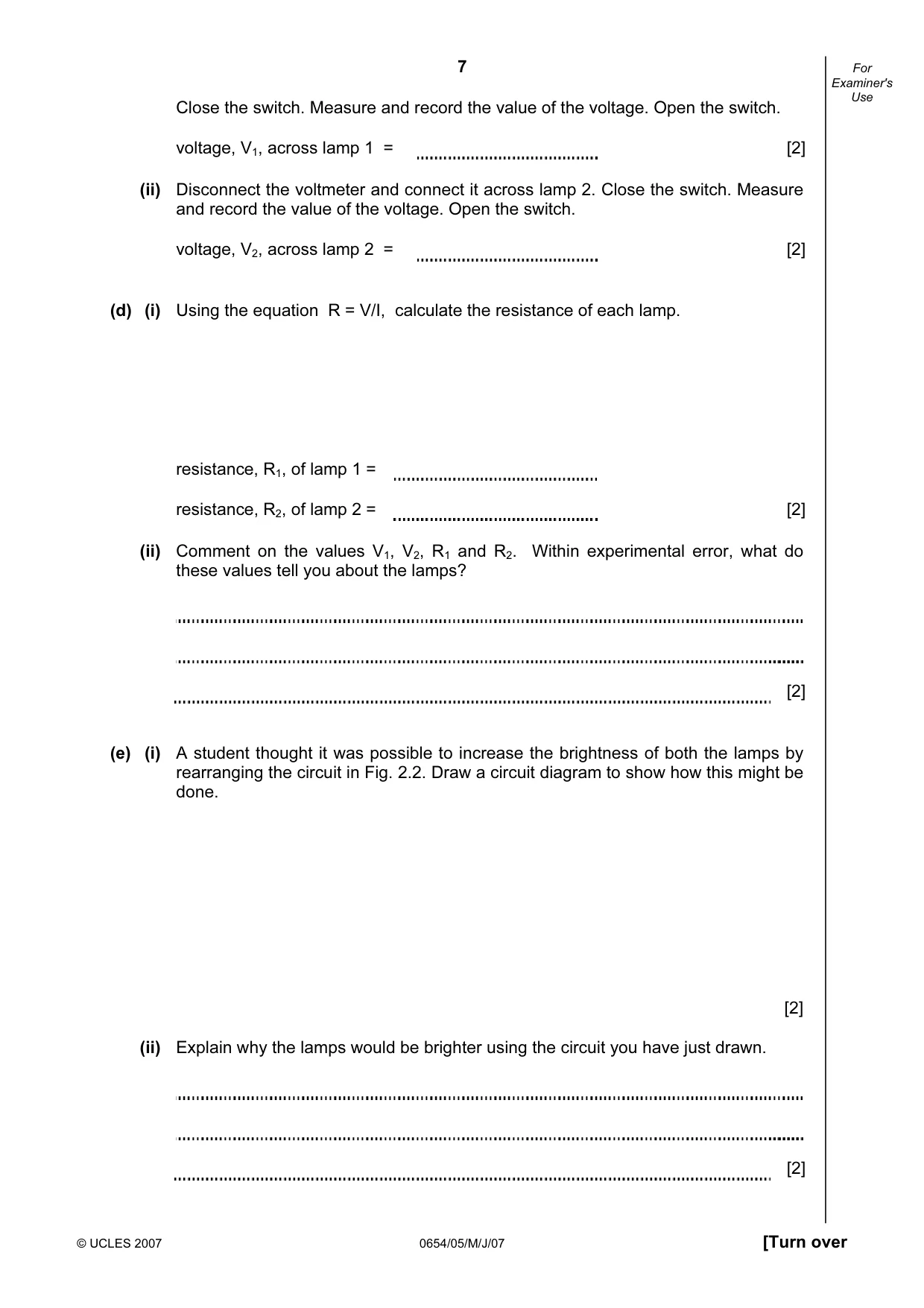 7

For Examiner's Use

Close the switch. Measure and record the value of the voltage. Open the switch.

voltage, $V_1$, across lamp 1 = ____ [2]

(ii) Disconnect the voltmeter and connect it across lamp 2. Close the switch. Measure and record the value of the voltage. Open the switch.

voltage, $V_2$, across lamp 2 = ____ [2]

(d) (i) Using the equation R = V/I, calculate the resistance of each lamp.

resistance, $R_1$, of lamp 1 = ____

resistance, $R_2$, of lamp 2 = ____ [2]

(ii) Comment on the values $V_1$, $V_2$, $R_1$ and $R_2$. Within experimental error, what do these values tell you about the lamps?

____

____

____ [2]

(e) (i) A student thought it was possible to increase the brightness of both the lamps by rearranging the circuit in Fig. 2.2. Draw a circuit diagram to show how this might be done.

[2]

(ii) Explain why the lamps would be brighter using the circuit you have just drawn.

____

____

____ [2]

© UCLES 2007 0654/05/M/J/07 [Turn over